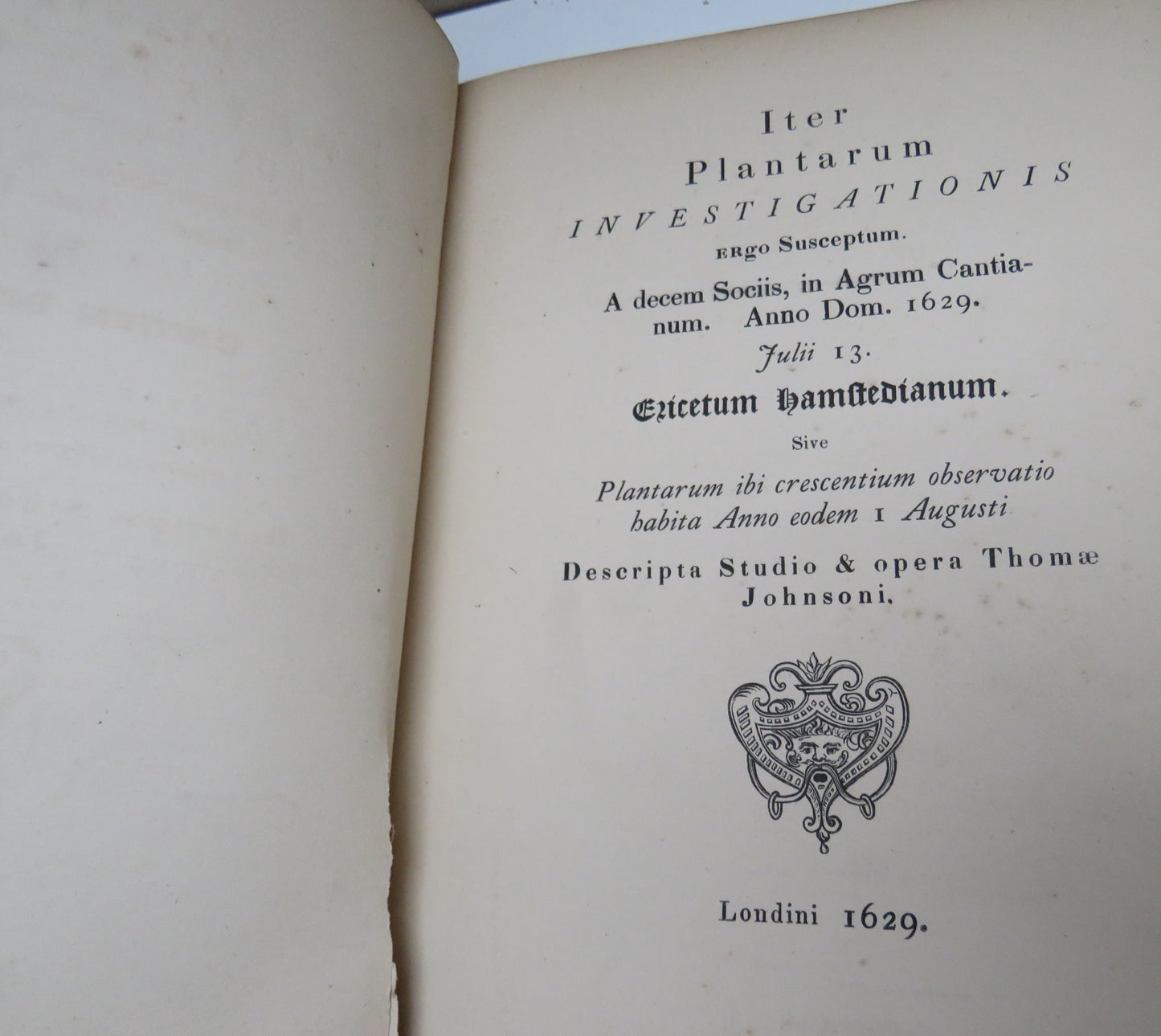 Iter
Plantarum
INVESTIGATIONIS
ERgo Susceptum.
A decem Sociis, in Agrum Cantianum. Anno Dom. 1629.
Julii 13.
Ericetum Hamstedianum.
Sive
Plantarum ibi crescentium observatio habita Anno eodem 1 Augusti
Descripta Studio & opera Thomæ Johnsoni.

Londini 1629.